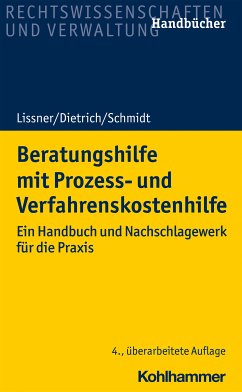 RECHTSWISSENSCHAFTEN
UND VERWALTUNG
Handbücher

Lissner/Dietrich/Schmidt

Beratungshilfe mit Prozess- und Verfahrenskostenhilfe

Ein Handbuch und Nachschlagewerk für die Praxis

4., überarbeitete Auflage

Kohlhammer